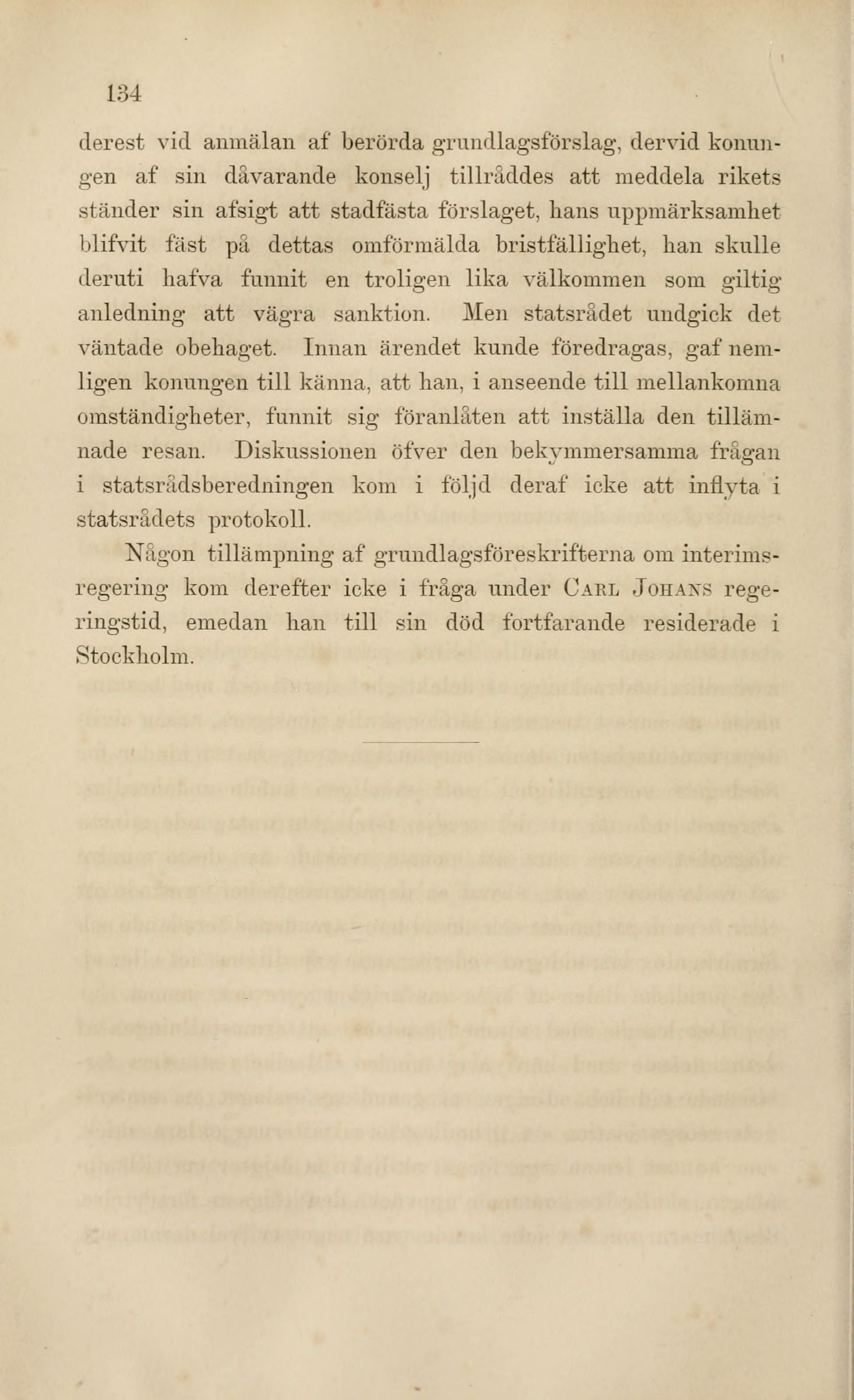 134

derest vid anmälan af berörda grundlagsförslag, dervid konungen af sin dåvarande konselj tillråddes att meddela rikets ständer sin afsigt att stadfästa förslaget, hans uppmärksamhet blifvit fäst på dettas omförmälda bristfällighet, han skulle deruti hafva funnit en troligen lika välkommen som giltig anledning att vägra sanktion. Men statsrådet undgick det väntade obehaget. Innan ärendet kunde föredragas, gaf nemligen konungen till känna, att han, i anseende till mellankomna omständigheter, funnit sig föranlåten att inställa den tillämnade resan. Diskussionen öfver den bekymmersamma frågan i statsrådsberedningen kom i följd deraf icke att inflyta i statsrådets protokoll.

Någon tillämpning af grundlagsföreskrifterna om interimsregering kom derefter icke i fråga under Carl Johans regeringstid, emedan han till sin död fortfarande residerade i Stockholm.